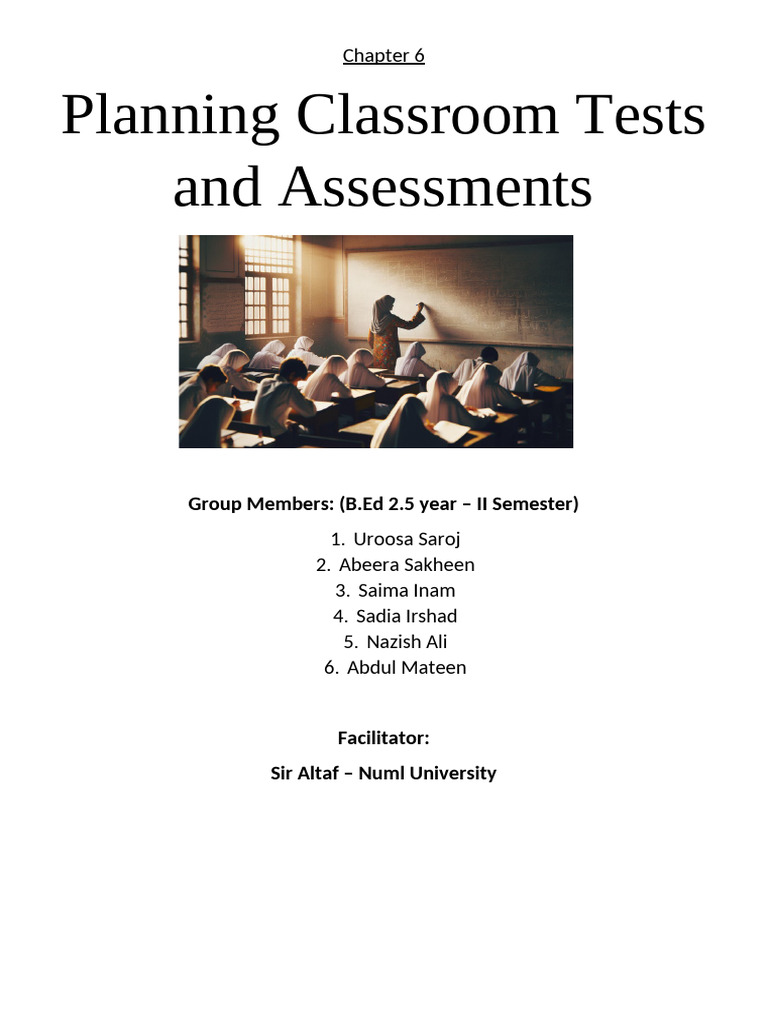 Chapter 6

Planning Classroom Tests and Assessments

Group Members: (B.Ed 2.5 year – II Semester)

1. Uroosa Saroj
2. Abeera Sakheen
3. Saima Inam
4. Sadia Irshad
5. Nazish Ali
6. Abdul Mateen

Facilitator:

Sir Altaf – Numl University